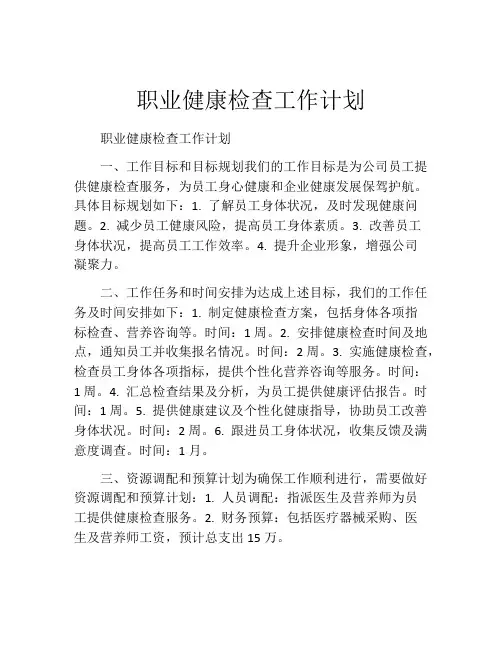 职业健康检查工作计划

职业健康检查工作计划

一、工作目标和目标规划我们的工作目标是为公司员工提供健康检查服务，为员工身心健康和企业健康发展保驾护航。具体目标规划如下：1. 了解员工身体状况，及时发现健康问题。2. 减少员工健康风险，提高员工身体素质。3. 改善员工身体状况，提高员工工作效率。4. 提升企业形象，增强公司凝聚力。

二、工作任务和时间安排为达成上述目标，我们的工作任务及时间安排如下：1. 制定健康检查方案，包括身体各项指标检查、营养咨询等。时间：1 周。2. 安排健康检查时间及地点，通知员工并收集报名情况。时间：2 周。3. 实施健康检查，检查员工身体各项指标，提供个性化营养咨询等服务。时间：1 周。4. 汇总检查结果及分析，为员工提供健康评估报告。时间：1 周。5. 提供健康建议及个性化健康指导，协助员工改善身体状况。时间：2 周。6. 跟进员工身体状况，收集反馈及满意度调查。时间：1 月。

三、资源调配和预算计划为确保工作顺利进行，需要做好资源调配和预算计划：1. 人员调配：指派医生及营养师为员工提供健康检查服务。2. 财务预算：包括医疗器械采购、医生及营养师工资，预计总支出 15 万。